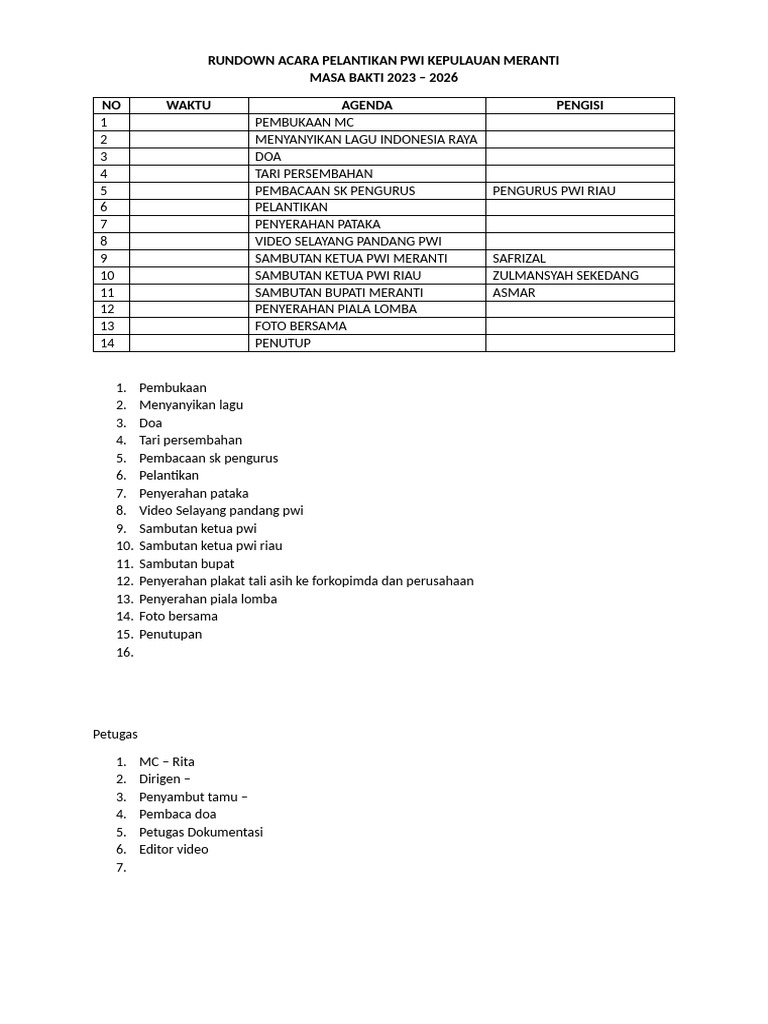 RUNDOWN ACARA PELANTIKAN PWI KEPULAUAN MERANTI
MASA BAKTI 2023 – 2026

| NO | WAKTU | AGENDA | PENGISI |
|---|---|---|---|
| 1 | | PEMBUKAAN MC | |
| 2 | | MENYANYIKAN LAGU INDONESIA RAYA | |
| 3 | | DOA | |
| 4 | | TARI PERSEMBAHAN | |
| 5 | | PEMBACAAN SK PENGURUS | PENGURUS PWI RIAU |
| 6 | | PELANTIKAN | |
| 7 | | PENYERAHAN PATAKA | |
| 8 | | VIDEO SELAYANG PANDANG PWI | |
| 9 | | SAMBUTAN KETUA PWI MERANTI | SAFRIZAL |
| 10 | | SAMBUTAN KETUA PWI RIAU | ZULMANSYAH SEKEDANG |
| 11 | | SAMBUTAN BUPATI MERANTI | ASMAR |
| 12 | | PENYERAHAN PIALA LOMBA | |
| 13 | | FOTO BERSAMA | |
| 14 | | PENUTUP | |

1. Pembukaan
2. Menyanyikan lagu
3. Doa
4. Tari persembahan
5. Pembacaan sk pengurus
6. Pelantikan
7. Penyerahan pataka
8. Video Selayang pandang pwi
9. Sambutan ketua pwi
10. Sambutan ketua pwi riau
11. Sambutan bupat
12. Penyerahan plakat tali asih ke forkopimda dan perusahaan
13. Penyerahan piala lomba
14. Foto bersama
15. Penutupan
16.

Petugas

1. MC – Rita
2. Dirigen –
3. Penyambut tamu –
4. Pembaca doa
5. Petugas Dokumentasi
6. Editor video
7.